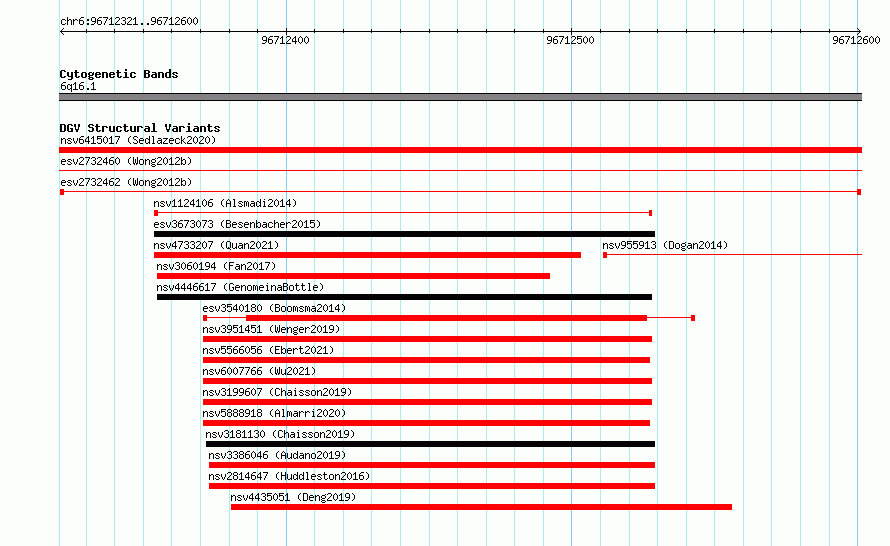 chr6:96712321..96712600

96712400

96712500

96712600

Cytogenetic Bands
6q16.1

DGV Structural Variants
nsv6415017 (Sedlazeck2020)
esv2732460 (Wong2012b)
esv2732462 (Wong2012b)
nsv1124106 (Alsmadi2014)
esv3673073 (Besenbacher2015)
nsv4733207 (Quan2021)
nsv955913 (Dogan2014)
nsv3060194 (Fan2017)
nsv4446617 (GenomeinaBottle)
esv3540180 (Boomsma2014)
nsv3951451 (Wenger2019)
nsv5566056 (Ebert2021)
nsv6007766 (Wu2021)
nsv3199607 (Chaisson2019)
nsv5888918 (Almarri2020)
nsv3181130 (Chaisson2019)
nsv3386046 (Audano2019)
nsv2814647 (Huddleston2016)
nsv4435051 (Deng2019)